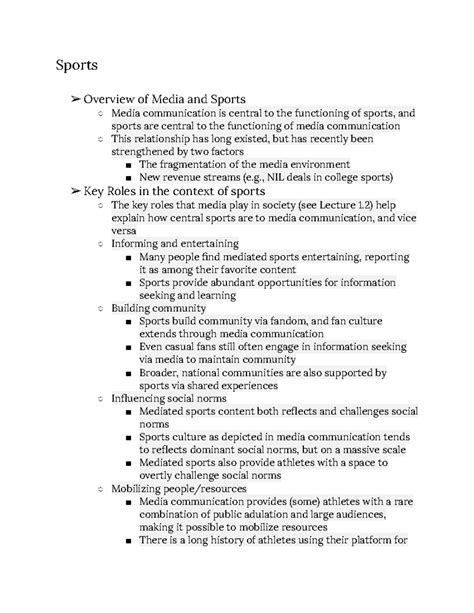 Sports

➢ Overview of Media and Sports
○ Media communication is central to the functioning of sports, and sports are central to the functioning of media communication
○ This relationship has long existed, but has recently been strengthened by two factors
■ The fragmentation of the media environment
■ New revenue streams (e.g., NIL deals in college sports)

➢ Key Roles in the context of sports
○ The key roles that media play in society (see Lecture 1.2) help explain how central sports are to media communication, and vice versa
○ Informing and entertaining
■ Many people find mediated sports entertaining, reporting it as among their favorite content
■ Sports provide abundant opportunities for information seeking and learning
○ Building community
■ Sports build community via fandom, and fan culture extends through media communication
■ Even casual fans still often engage in information seeking via media to maintain community
■ Broader, national communities are also supported by sports via shared experiences
○ Influencing social norms
■ Mediated sports content both reflects and challenges social norms
■ Sports culture as depicted in media communication tends to reflects dominant social norms, but on a massive scale
■ Mediated sports also provide athletes with a space to overtly challenge social norms
○ Mobilizing people/resources
■ Media communication provides (some) athletes with a rare combination of public adulation and large audiences, making it possible to mobilize resources
■ There is a long history of athletes using their platform for